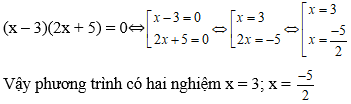 $(x - 3)(2x + 5) = 0 \Leftrightarrow \left[\begin{array}{l} x - 3 = 0 \\ 2x + 5 = 0 \end{array}\right. \Leftrightarrow \left[\begin{array}{l} x = 3 \\ 2x = -5 \end{array}\right. \Leftrightarrow \left[\begin{array}{l} x = 3 \\ x = \frac{-5}{2} \end{array}\right.$

Vậy phương trình có hai nghiệm $x = 3$; $x = \frac{-5}{2}$